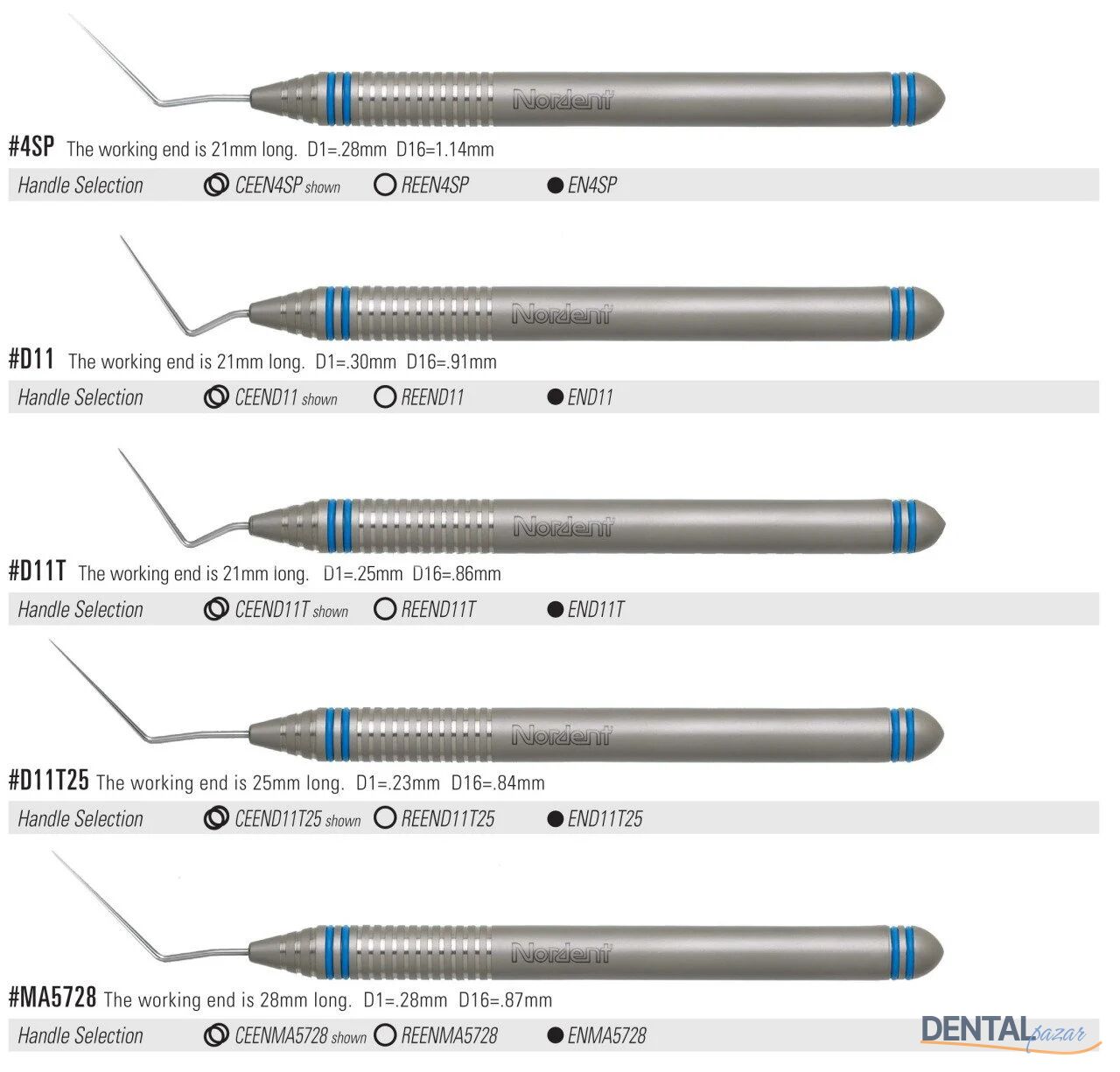 Nordent

#4SP The working end is 21mm long. D1=.28mm D16=1.14mm

Handle Selection CEEN4SP shown REEN4SP EN4SP

Nordent

#D11 The working end is 21mm long. D1=.30mm D16=.91mm

Handle Selection CEEND11 shown REEND11 END11

Nordent

#D11T The working end is 21mm long. D1=.25mm D16=.86mm

Handle Selection CEEND11T shown REEND11T END11T

Nordent

#D11T25 The working end is 25mm long. D1=.23mm D16=.84mm

Handle Selection CEEND11T25 shown REEND11T25 END11T25

Nordent

#MA5728 The working end is 28mm long. D1=.28mm D16=.87mm

Handle Selection CEENMA5728 shown REENMA5728 ENMA5728

DENTALpazar